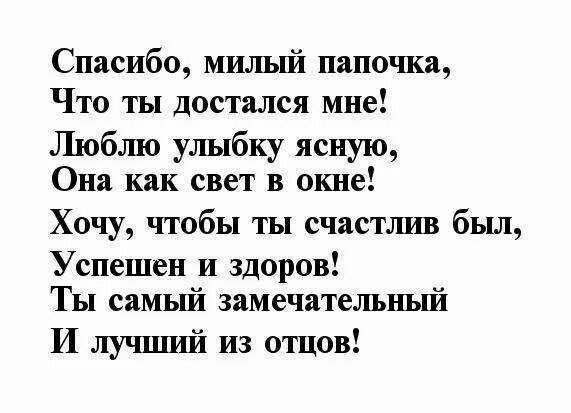 Спасибо, милый папочка,
Что ты достался мне!
Люблю улыбку ясную,
Она как свет в окне!
Хочу, чтобы ты счастлив был,
Успешен и здоров!
Ты самый замечательный
И лучший из отцов!